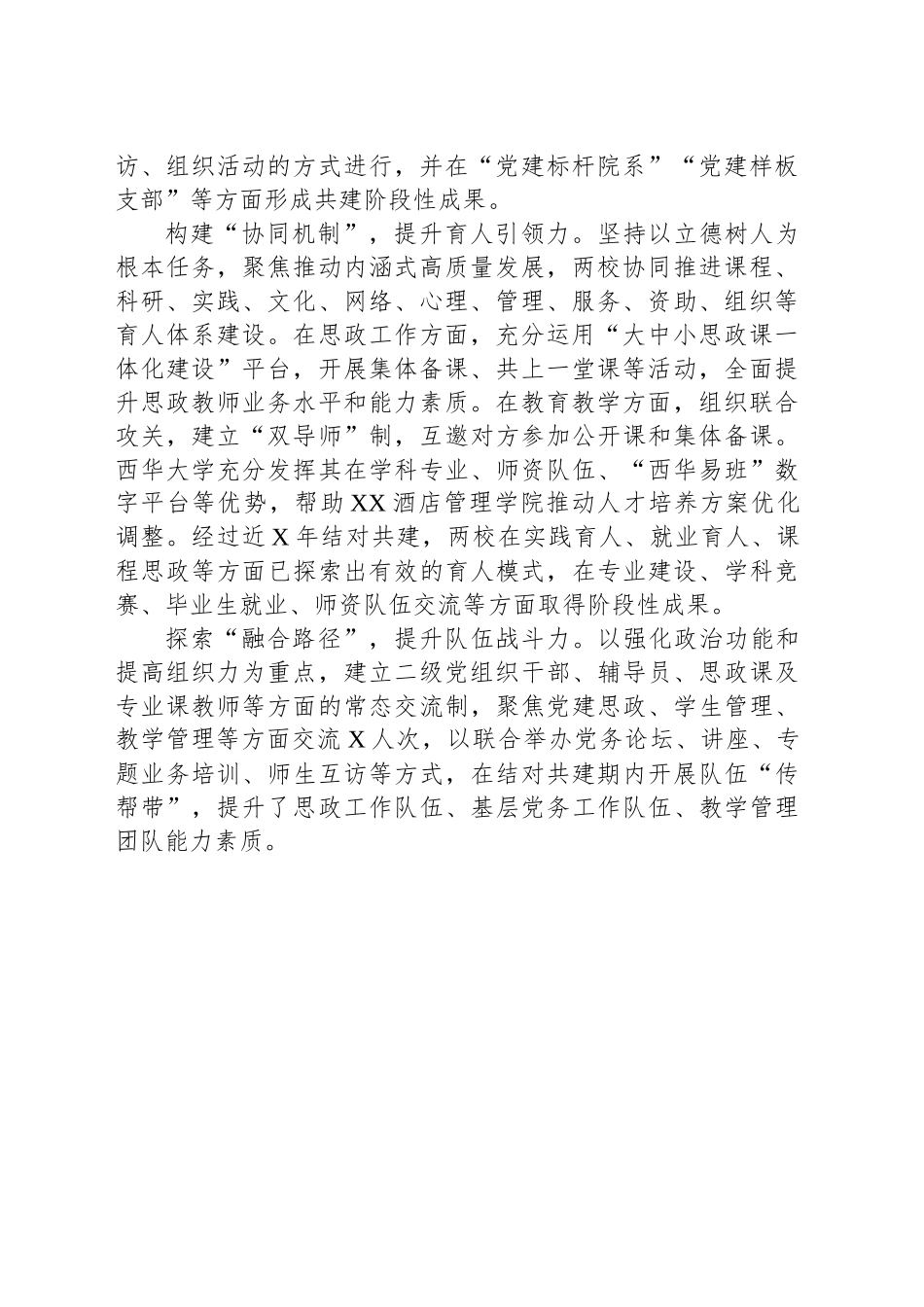 访、组织活动的方式进行，并在“党建标杆院系”“党建样板支部”等方面形成共建阶段性成果。

构建“协同机制”，提升育人引领力。坚持以立德树人为根本任务，聚焦推动内涵式高质量发展，两校协同推进课程、科研、实践、文化、网络、心理、管理、服务、资助、组织等育人体系建设。在思政工作方面，充分运用“大中小思政课一体化建设”平台，开展集体备课、共上一堂课等活动，全面提升思政教师业务水平和能力素质。在教育教学方面，组织联合攻关，建立“双导师”制，互邀对方参加公开课和集体备课。西华大学充分发挥其在学科专业、师资队伍、“西华易班”数字平台等优势，帮助XX酒店管理学院推动人才培养方案优化调整。经过近X年结对共建，两校在实践育人、就业育人、课程思政等方面已探索出有效的育人模式，在专业建设、学科竞赛、毕业生就业、师资队伍交流等方面取得阶段性成果。

探索“融合路径”，提升队伍战斗力。以强化政治功能和提高组织力为重点，建立二级党组织干部、辅导员、思政课及专业课教师等方面的常态交流制，聚焦党建思政、学生管理、教学管理等方面交流X人次，以联合举办党务论坛、讲座、专题业务培训、师生互访等方式，在结对共建期内开展队伍“传帮带”，提升了思政工作队伍、基层党务工作队伍、教学管理团队能力素质。